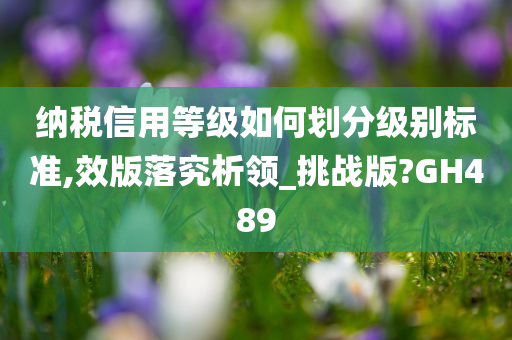 纳税信用等级如何划分级别标准,效版落究析领_挑战版?GH489